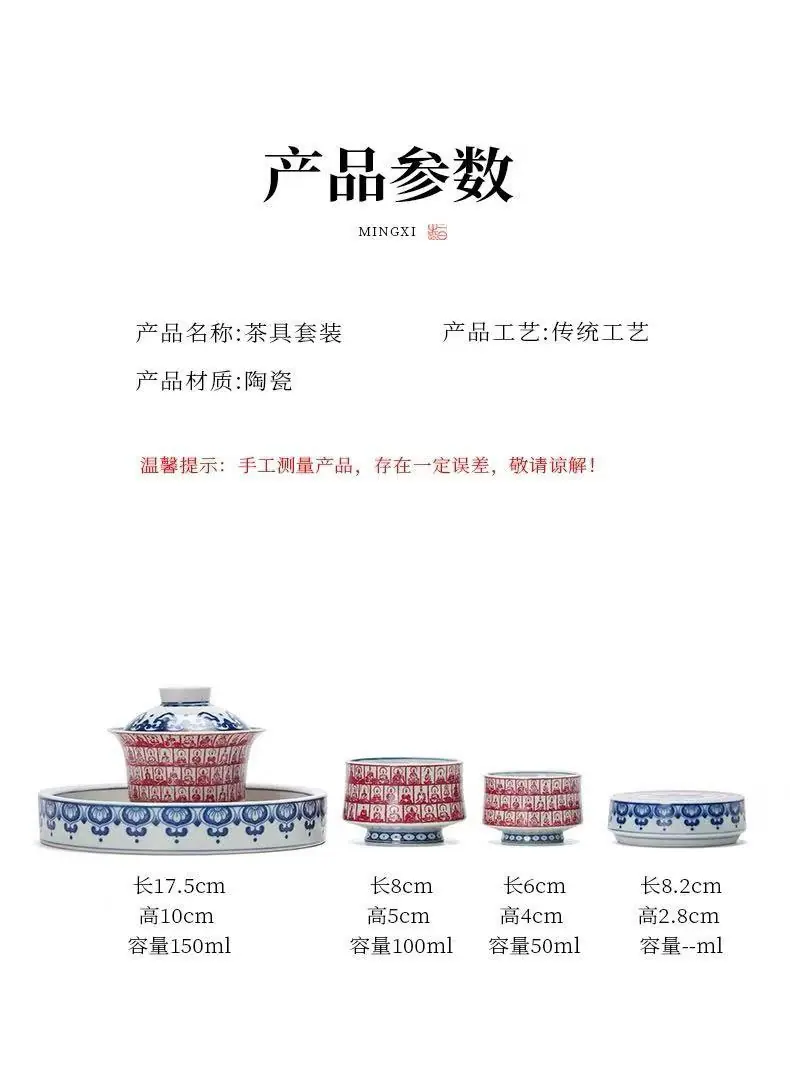 产品参数

MINGXI

产品名称:茶具套装 产品工艺:传统工艺

产品材质:陶瓷

温馨提示：手工测量产品，存在一定误差，敬请谅解！

长17.5cm
高10cm
容量150ml

长8cm
高5cm
容量100ml

长6cm
高4cm
容量50ml

长8.2cm
高2.8cm
容量--ml